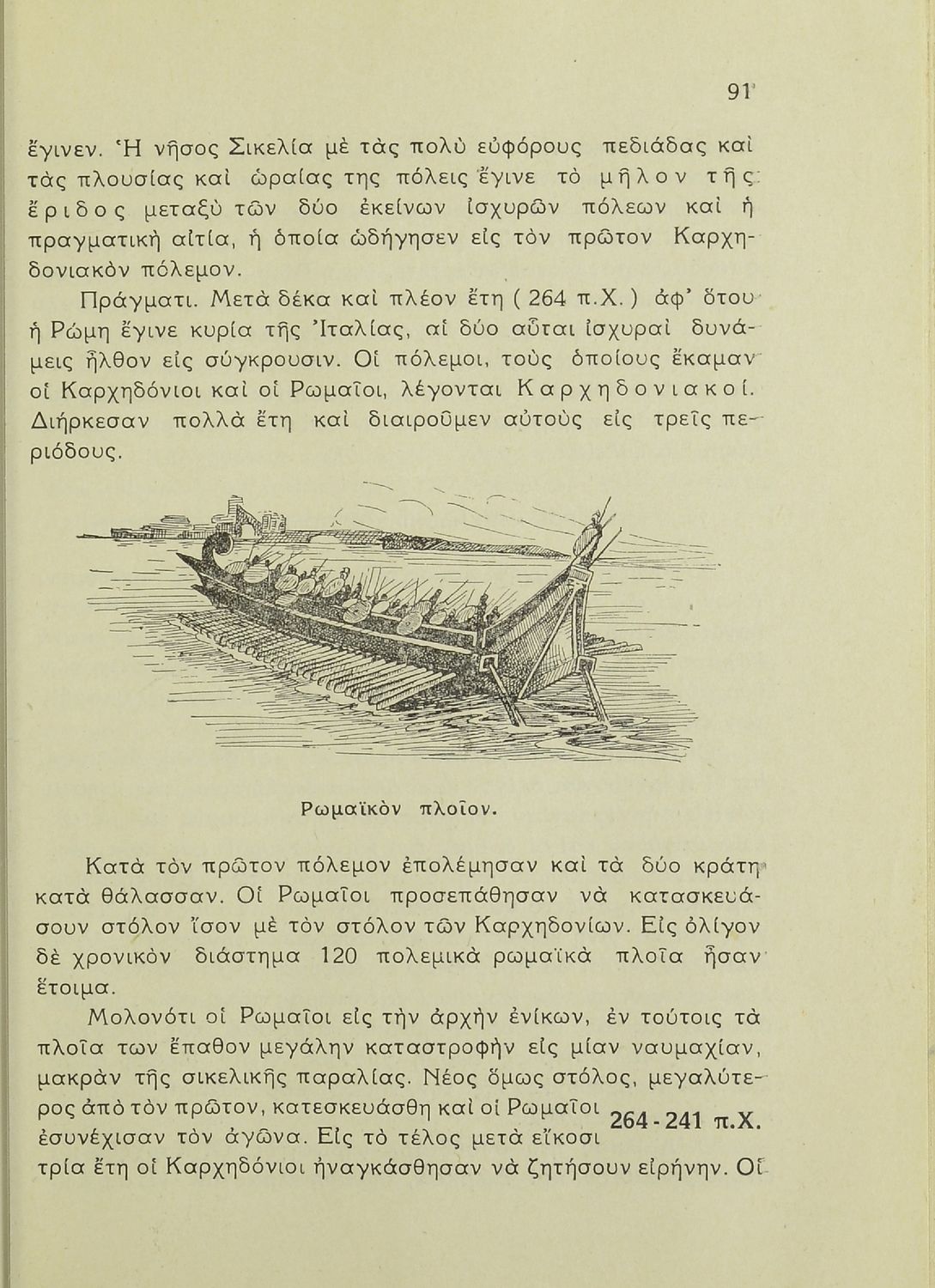 91

ἔγινεν. Ἡ νῆσος Σικελία μὲ τὰς πολὺ εὐφόρους πεδιάδας καὶ τὰς πλουσίας καὶ ὡραίας της πόλεις ἔγινε τὸ μῆλον τῆς ἔριδος μεταξὺ τῶν δύο ἐκείνων ἰσχυρῶν πόλεων καὶ ἡ πραγματικὴ αἰτία, ἡ ὁποία ὡδήγησεν εἰς τὸν πρῶτον Καρχηδονιακὸν πόλεμον.

Πράγματι. Μετὰ δέκα καὶ πλέον ἔτη ( 264 π.Χ. ) ἀφ' ὅτου ἡ Ρώμη ἔγινε κυρία τῆς Ἰταλίας, αἱ δύο αὗται ἰσχυραὶ δυνάμεις ἦλθον εἰς σύγκρουσιν. Οἱ πόλεμοι, τοὺς ὁποίους ἔκαμαν οἱ Καρχηδόνιοι καὶ οἱ Ρωμαῖοι, λέγονται Καρχηδονιακοί. Διήρκεσαν πολλὰ ἔτη καὶ διαιροῦμεν αὐτοὺς εἰς τρεῖς περιόδους.

Ρωμαϊκὸν πλοῖον.

Κατὰ τὸν πρῶτον πόλεμον ἐπολέμησαν καὶ τὰ δύο κράτη κατὰ θάλασσαν. Οἱ Ρωμαῖοι προσεπάθησαν νὰ κατασκευάσουν στόλον ἴσον μὲ τὸν στόλον τῶν Καρχηδονίων. Εἰς ὀλίγον δὲ χρονικὸν διάστημα 120 πολεμικὰ ρωμαϊκὰ πλοῖα ἦσαν ἕτοιμα.

Μολονότι οἱ Ρωμαῖοι εἰς τὴν ἀρχὴν ἐνίκων, ἐν τούτοις τὰ πλοῖα των ἔπαθον μεγάλην καταστροφὴν εἰς μίαν ναυμαχίαν, μακρὰν τῆς σικελικῆς παραλίας. Νέος ὅμως στόλος, μεγαλύτερος ἀπὸ τὸν πρῶτον, κατεσκευάσθη καὶ οἱ Ρωμαῖοι ἐσυνέχισαν τὸν ἀγῶνα. Εἰς τὸ τέλος μετὰ εἴκοσι τρία ἔτη οἱ Καρχηδόνιοι ἠναγκάσθησαν νὰ ζητήσουν εἰρήνην. Οἱ

264 - 241 π.Χ.